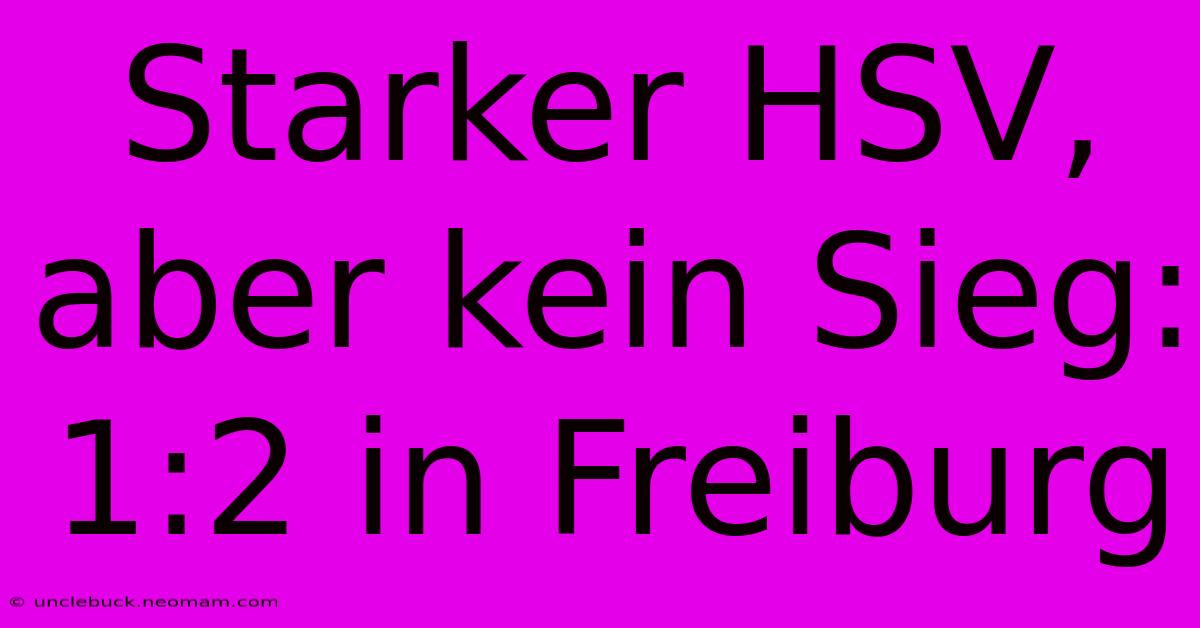 Starker HSV, aber kein Sieg: 1:2 in Freiburg

© unclebuck.neomam.com